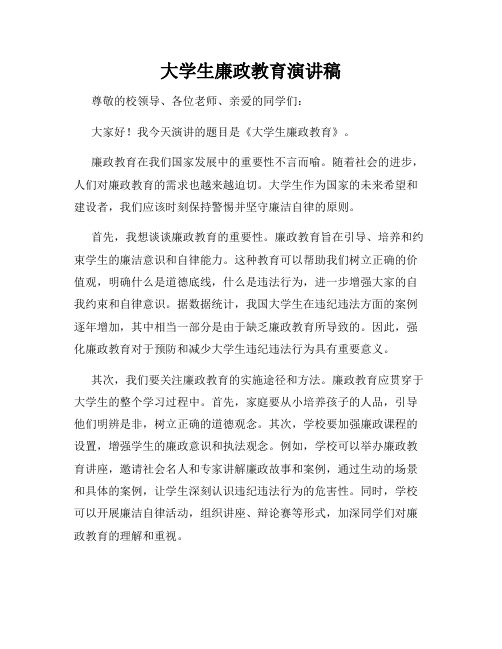 大学生廉政教育演讲稿

尊敬的校领导、各位老师、亲爱的同学们：

大家好！我今天演讲的题目是《大学生廉政教育》。

廉政教育在我们国家发展中的重要性不言而喻。随着社会的进步，人们对廉政教育的需求也越来越迫切。大学生作为国家的未来希望和建设者，我们应该时刻保持警惕并坚守廉洁自律的原则。

首先，我想谈谈廉政教育的重要性。廉政教育旨在引导、培养和约束学生的廉洁意识和自律能力。这种教育可以帮助我们树立正确的价值观，明确什么是道德底线，什么是违法行为，进一步增强大家的自我约束和自律意识。据数据统计，我国大学生在违纪违法方面的案例逐年增加，其中相当一部分是由于缺乏廉政教育所导致的。因此，强化廉政教育对于预防和减少大学生违纪违法行为具有重要意义。

其次，我们要关注廉政教育的实施途径和方法。廉政教育应贯穿于大学生的整个学习过程中。首先，家庭要从小培养孩子的人品，引导他们明辨是非，树立正确的道德观念。其次，学校要加强廉政课程的设置，增强学生的廉政意识和执法观念。例如，学校可以举办廉政教育讲座，邀请社会名人和专家讲解廉政故事和案例，通过生动的场景和具体的案例，让学生深刻认识违纪违法行为的危害性。同时，学校可以开展廉洁自律活动，组织讲座、辩论赛等形式，加深同学们对廉政教育的理解和重视。